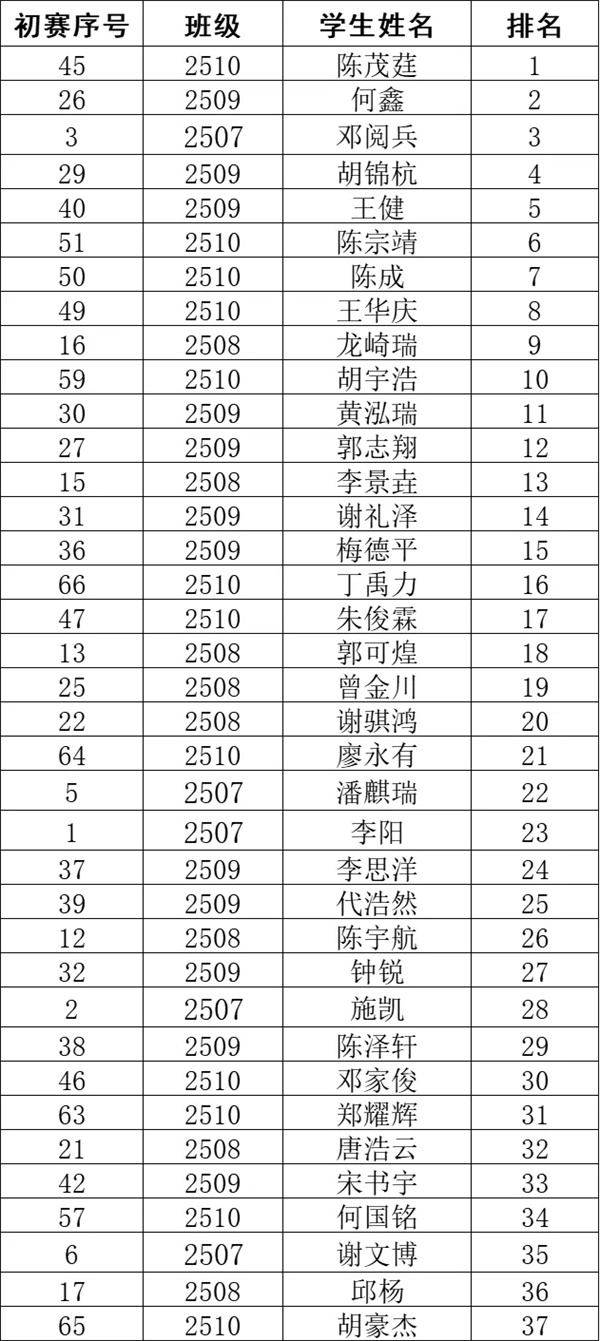 | 初赛序号 | 班级 | 学生姓名 | 排名 |
|---|---|---|---|
| 45 | 2510 | 陈茂莛 | 1 |
| 26 | 2509 | 何鑫 | 2 |
| 3 | 2507 | 邓阅兵 | 3 |
| 29 | 2509 | 胡锦杭 | 4 |
| 40 | 2509 | 王健 | 5 |
| 51 | 2510 | 陈宗靖 | 6 |
| 50 | 2510 | 陈成 | 7 |
| 49 | 2510 | 王华庆 | 8 |
| 16 | 2508 | 龙崎瑞 | 9 |
| 59 | 2510 | 胡宇浩 | 10 |
| 30 | 2509 | 黄泓瑞 | 11 |
| 27 | 2509 | 郭志翔 | 12 |
| 15 | 2508 | 李景垚 | 13 |
| 31 | 2509 | 谢礼泽 | 14 |
| 36 | 2509 | 梅德平 | 15 |
| 66 | 2510 | 丁禹力 | 16 |
| 47 | 2510 | 朱俊霖 | 17 |
| 13 | 2508 | 郭可煌 | 18 |
| 25 | 2508 | 曾金川 | 19 |
| 22 | 2508 | 谢骐鸿 | 20 |
| 64 | 2510 | 廖永有 | 21 |
| 5 | 2507 | 潘麒瑞 | 22 |
| 1 | 2507 | 李阳 | 23 |
| 37 | 2509 | 李思洋 | 24 |
| 39 | 2509 | 代浩然 | 25 |
| 12 | 2508 | 陈宇航 | 26 |
| 32 | 2509 | 钟锐 | 27 |
| 2 | 2507 | 施凯 | 28 |
| 38 | 2509 | 陈泽轩 | 29 |
| 46 | 2510 | 邓家俊 | 30 |
| 63 | 2510 | 郑耀辉 | 31 |
| 21 | 2508 | 唐浩云 | 32 |
| 42 | 2509 | 宋书宇 | 33 |
| 57 | 2510 | 何国铭 | 34 |
| 6 | 2507 | 谢文博 | 35 |
| 17 | 2508 | 邱杨 | 36 |
| 65 | 2510 | 胡豪杰 | 37 |